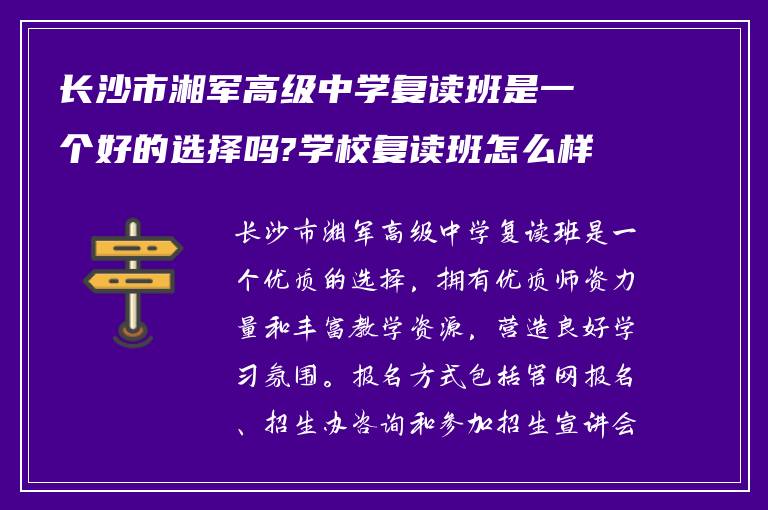 长沙市湘军高级中学复读班是一个好的选择吗?学校复读班怎么样

长沙市湘军高级中学复读班是一个优质的选择，拥有优质师资力量和丰富教学资源，营造良好学习氛围。报名方式包括官网报名、招生办咨询和参加招生宣讲会